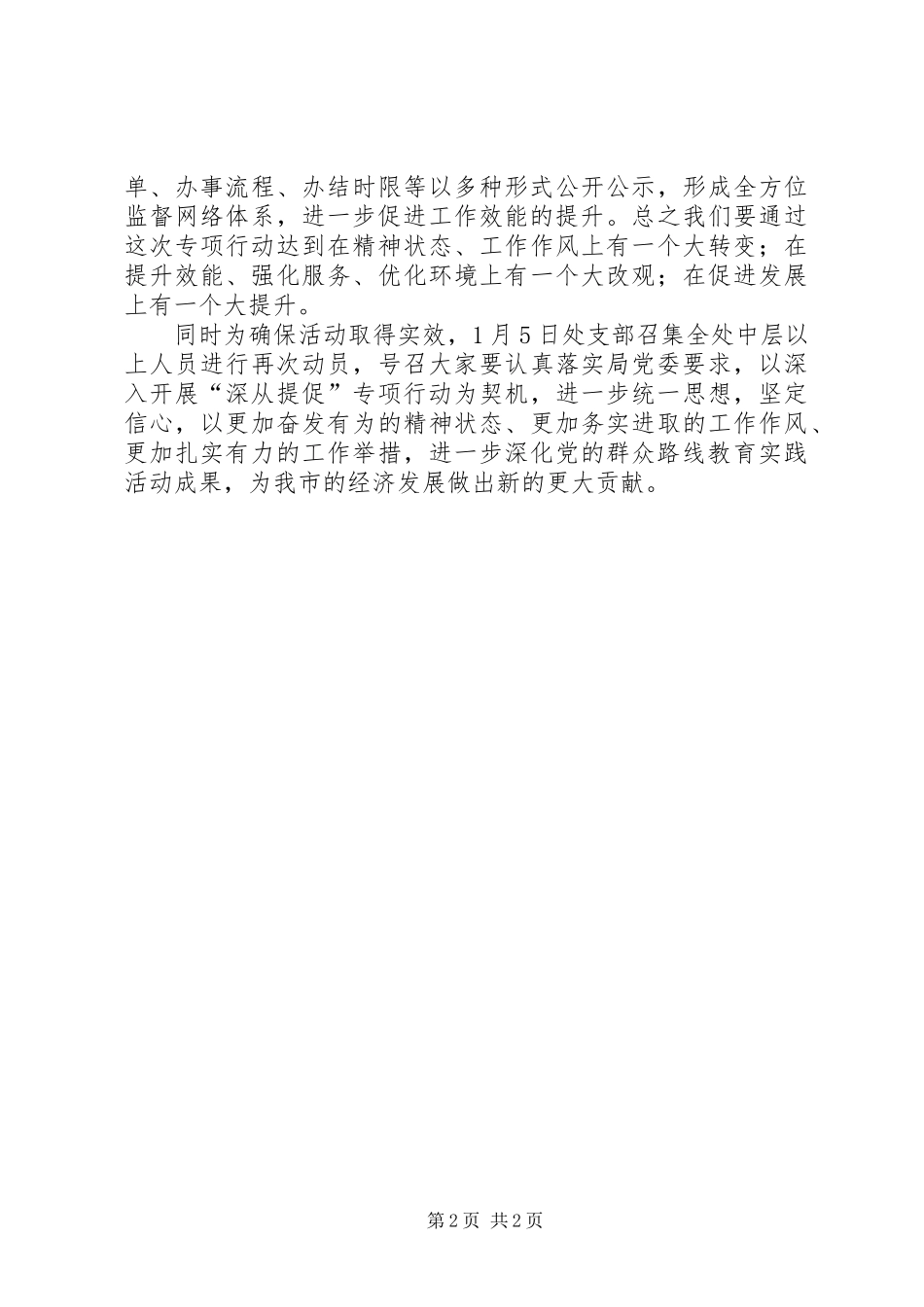 单、办事流程、办结时限等以多种形式公开公示，形成全方位监督网络体系，进一步促进工作效能的提升。总之我们要通过这次专项行动达到在精神状态、工作作风上有一个大转变；在提升效能、强化服务、优化环境上有一个大改观；在促进发展上有一个大提升。

同时为确保活动取得实效，1月5日处支部召集全处中层以上人员进行再次动员，号召大家要认真落实局党委要求，以深入开展“深从提促”专项行动为契机，进一步统一思想，坚定信心，以更加奋发有为的精神状态、更加务实进取的工作作风、更加扎实有力的工作举措，进一步深化党的群众路线教育实践活动成果，为我市的经济发展做出新的更大贡献。

第2页 共2页